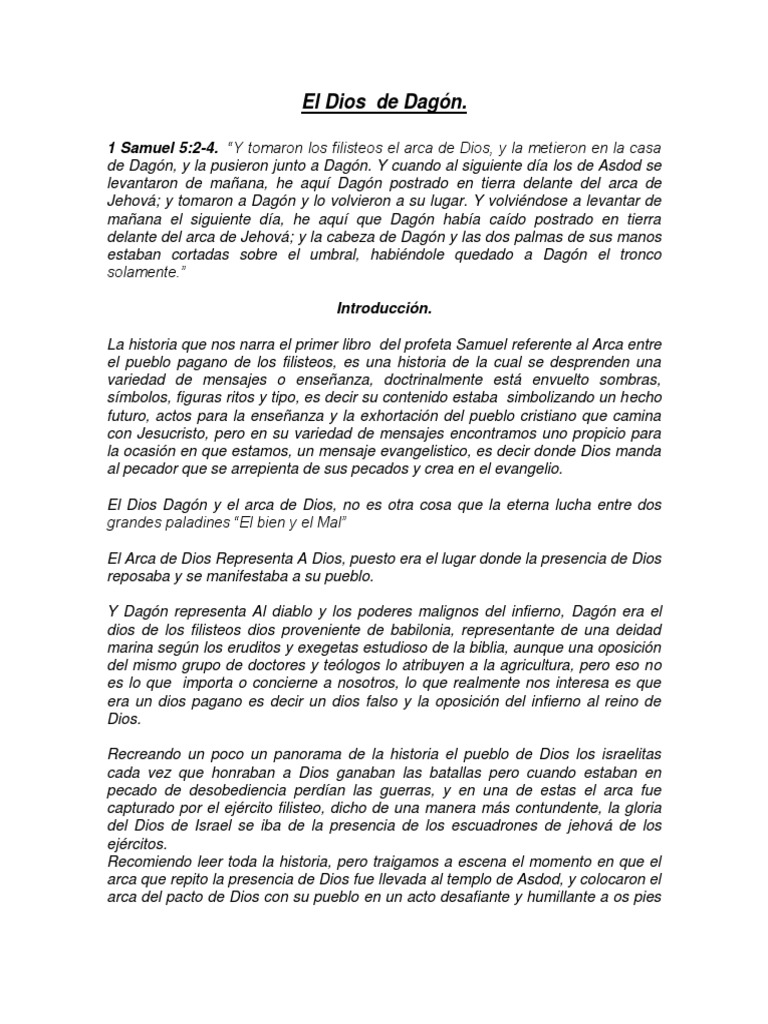 El Dios de Dagón.

1 Samuel 5:2-4. "Y tomaron los filisteos el arca de Dios, y la metieron en la casa de Dagón, y la pusieron junto a Dagón. Y cuando al siguiente día los de Asdod se levantaron de mañana, he aquí Dagón postrado en tierra delante del arca de Jehová; y tomaron a Dagón y lo volvieron a su lugar. Y volviéndose a levantar de mañana el siguiente día, he aquí que Dagón había caído postrado en tierra delante del arca de Jehová; y la cabeza de Dagón y las dos palmas de sus manos estaban cortadas sobre el umbral, habiéndole quedado a Dagón el tronco solamente."

Introducción.

La historia que nos narra el primer libro del profeta Samuel referente al Arca entre el pueblo pagano de los filisteos, es una historia de la cual se desprenden una variedad de mensajes o enseñanza, doctrinalmente está envuelto sombras, símbolos, figuras ritos y tipo, es decir su contenido estaba simbolizando un hecho futuro, actos para la enseñanza y la exhortación del pueblo cristiano que camina con Jesucristo, pero en su variedad de mensajes encontramos uno propicio para la ocasión en que estamos, un mensaje evangelistico, es decir donde Dios manda al pecador que se arrepienta de sus pecados y crea en el evangelio.

El Dios Dagón y el arca de Dios, no es otra cosa que la eterna lucha entre dos grandes paladines "El bien y el Mal"

El Arca de Dios Representa A Dios, puesto era el lugar donde la presencia de Dios reposaba y se manifestaba a su pueblo.

Y Dagón representa Al diablo y los poderes malignos del infierno, Dagón era el dios de los filisteos dios proveniente de babilonia, representante de una deidad marina según los eruditos y exegetas estudioso de la biblia, aunque una oposición del mismo grupo de doctores y teólogos lo atribuyen a la agricultura, pero eso no es lo que importa o concierne a nosotros, lo que realmente nos interesa es que era un dios pagano es decir un dios falso y la oposición del infierno al reino de Dios.

Recreando un poco un panorama de la historia el pueblo de Dios los israelitas cada vez que honraban a Dios ganaban las batallas pero cuando estaban en pecado de desobediencia perdían las guerras, y en una de estas el arca fue capturado por el ejército filisteo, dicho de una manera más contundente, la gloria del Dios de Israel se iba de la presencia de los escuadrones de jehová de los ejércitos.
Recomiendo leer toda la historia, pero traigamos a escena el momento en que el arca que repito la presencia de Dios fue llevada al templo de Asdod, y colocaron el arca del pacto de Dios con su pueblo en un acto desafiante y humillante a os pies